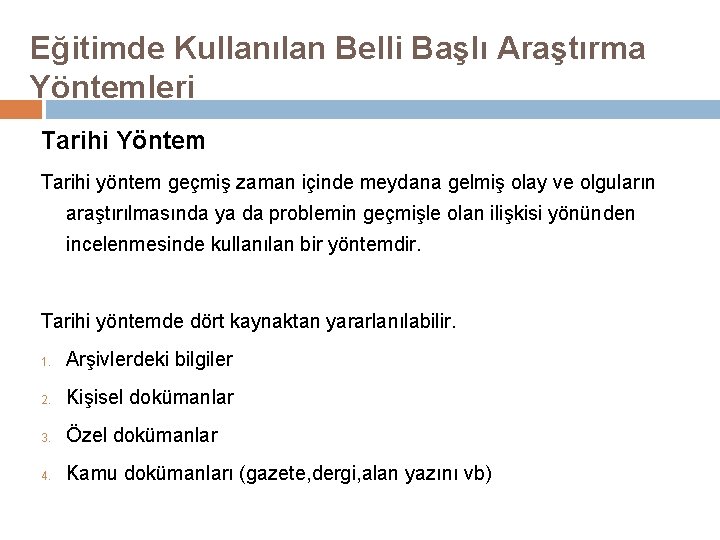 Eğitimde Kullanılan Belli Başlı Araştırma Yöntemleri

Tarihi Yöntem

Tarihi yöntem geçmiş zaman içinde meydana gelmiş olay ve olguların araştırılmasında ya da problemin geçmişle olan ilişkisi yönünden incelenmesinde kullanılan bir yöntemdir.

Tarihi yöntemde dört kaynaktan yararlanılabilir.

1. Arşivlerdeki bilgiler
2. Kişisel dokümanlar
3. Özel dokümanlar
4. Kamu dokümanları (gazete,dergi,alan yazını vb)